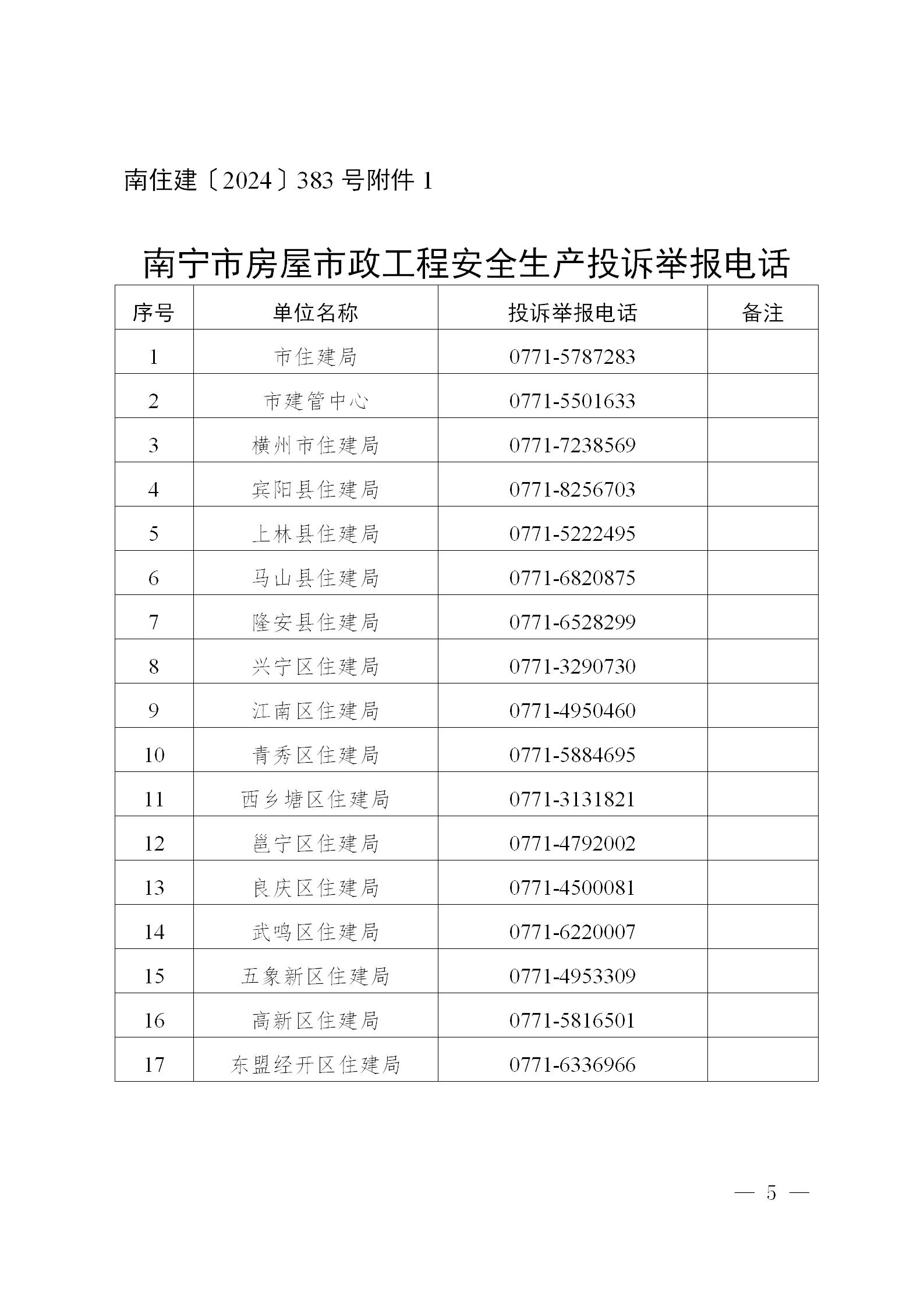 南住建〔2024〕383 号附件 1

南宁市房屋市政工程安全生产投诉举报电话

| 序号 | 单位名称 | 投诉举报电话 | 备注 |
|---|---|---|---|
| 1 | 市住建局 | 0771-5787283 | |
| 2 | 市建管中心 | 0771-5501633 | |
| 3 | 横州市住建局 | 0771-7238569 | |
| 4 | 宾阳县住建局 | 0771-8256703 | |
| 5 | 上林县住建局 | 0771-5222495 | |
| 6 | 马山县住建局 | 0771-6820875 | |
| 7 | 隆安县住建局 | 0771-6528299 | |
| 8 | 兴宁区住建局 | 0771-3290730 | |
| 9 | 江南区住建局 | 0771-4950460 | |
| 10 | 青秀区住建局 | 0771-5884695 | |
| 11 | 西乡塘区住建局 | 0771-3131821 | |
| 12 | 邕宁区住建局 | 0771-4792002 | |
| 13 | 良庆区住建局 | 0771-4500081 | |
| 14 | 武鸣区住建局 | 0771-6220007 | |
| 15 | 五象新区住建局 | 0771-4953309 | |
| 16 | 高新区住建局 | 0771-5816501 | |
| 17 | 东盟经开区住建局 | 0771-6336966 | |

— 5 —